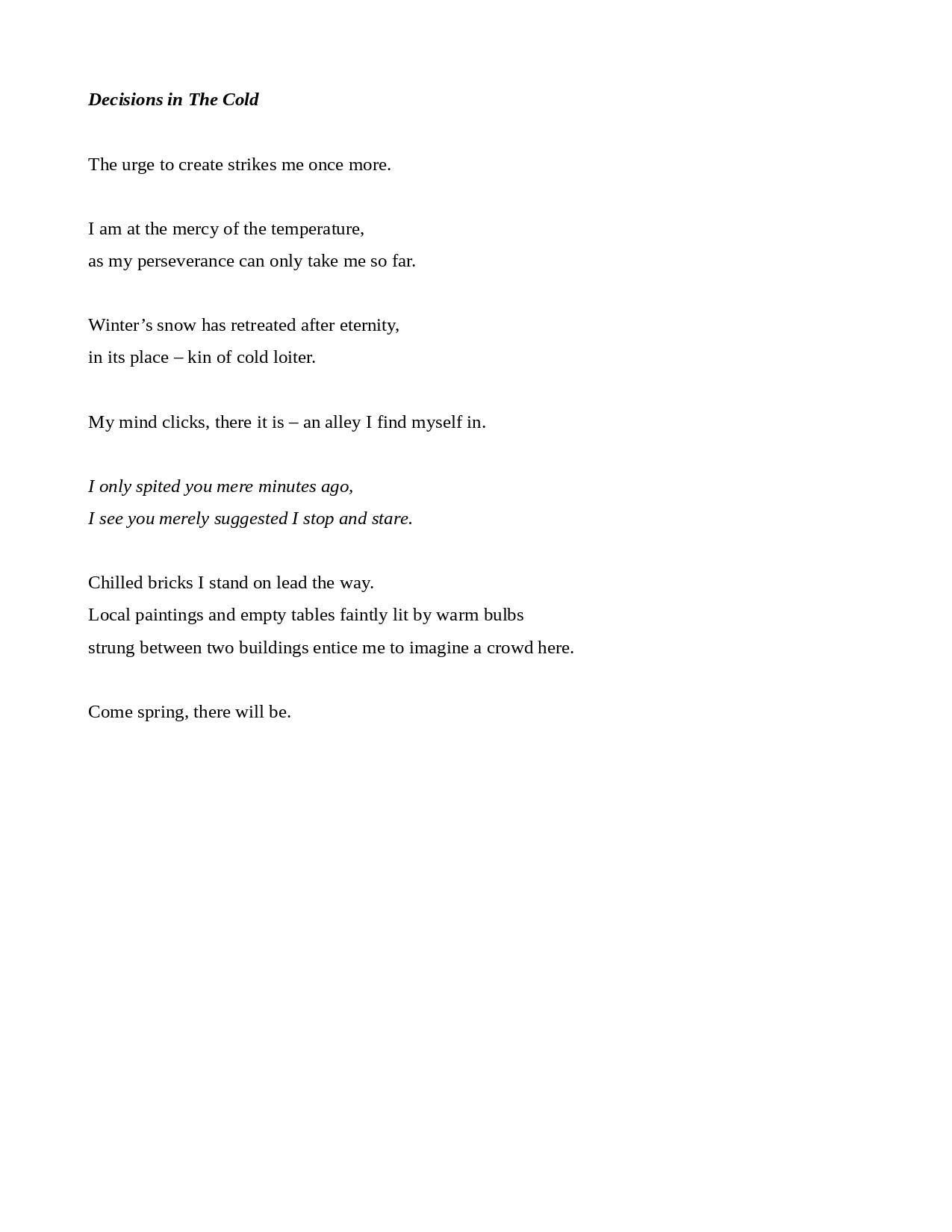 Decisions in The Cold

The urge to create strikes me once more.

I am at the mercy of the temperature,
as my perseverance can only take me so far.

Winter’s snow has retreated after eternity,
in its place – kin of cold loiter.

My mind clicks, there it is – an alley I find myself in.

I only spited you mere minutes ago,
I see you merely suggested I stop and stare.

Chilled bricks I stand on lead the way.
Local paintings and empty tables faintly lit by warm bulbs
strung between two buildings entice me to imagine a crowd here.

Come spring, there will be.